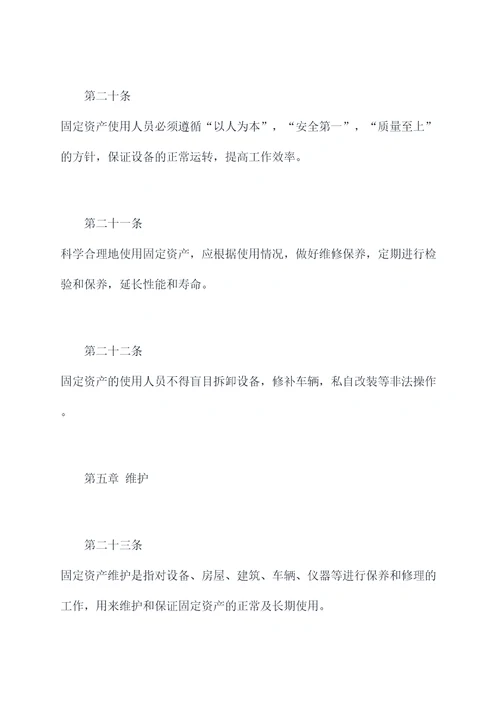 第二十条

固定资产使用人员必须遵循“以人为本”，“安全第一”，“质量至上”的方针，保证设备的正常运转，提高工作效率。

第二十一条

科学合理地使用固定资产，应根据使用情况，做好维修保养，定期进行检验和保养，延长性能和寿命。

第二十二条

固定资产的使用人员不得盲目拆卸设备，修补车辆，私自改装等非法操作。

第五章 维护

第二十三条

固定资产维护是指对设备、房屋、建筑、车辆、仪器等进行保养和修理的工作，用来维护和保证固定资产的正常及长期使用。